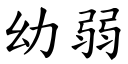 幼弱